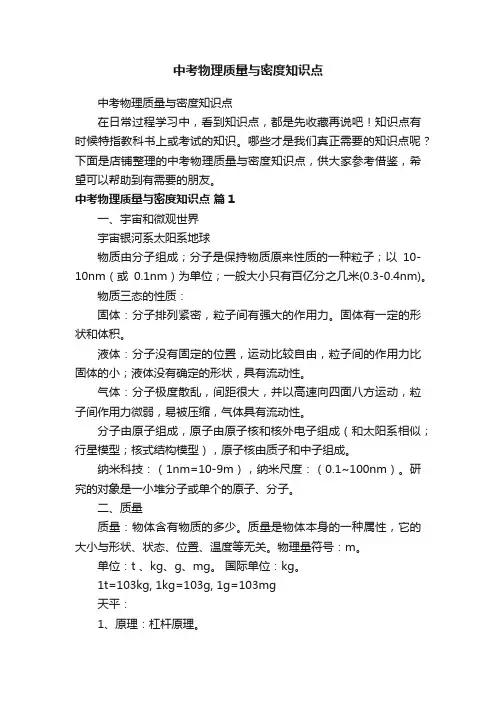 中考物理质量与密度知识点

中考物理质量与密度知识点

在日常过程学习中，看到知识点，都是先收藏再说吧！知识点有时候特指教科书上或考试的知识。哪些才是我们真正需要的知识点呢？下面是店铺整理的中考物理质量与密度知识点，供大家参考借鉴，希望可以帮助到有需要的朋友。

中考物理质量与密度知识点 篇1

一、宇宙和微观世界

宇宙银河系太阳系地球

物质由分子组成；分子是保持物质原来性质的一种粒子；以 10-10nm（或 0.1nm）为单位；一般大小只有百亿分之几米(0.3-0.4nm)。

物质三态的性质：

固体：分子排列紧密，粒子间有强大的作用力。固体有一定的形状和体积。

液体：分子没有固定的位置，运动比较自由，粒子间的作用力比固体的小；液体没有确定的形状，具有流动性。

气体：分子极度散乱，间距很大，并以高速向四面八方运动，粒子间作用力微弱，易被压缩，气体具有流动性。

分子由原子组成，原子由原子核和核外电子组成（和太阳系相似；行星模型；核式结构模型），原子核由质子和中子组成。

纳米科技：（1nm=10-9m），纳米尺度：（0.1~100nm）。研究的对象是一小堆分子或单个的原子、分子。

二、质量

质量：物体含有物质的多少。质量是物体本身的一种属性，它的大小与形状、状态、位置、温度等无关。物理量符号：m。

单位：t 、kg、g、mg。 国际单位：kg。

1t=103kg, 1kg=103g, 1g=103mg

天平：

1、原理：杠杆原理。